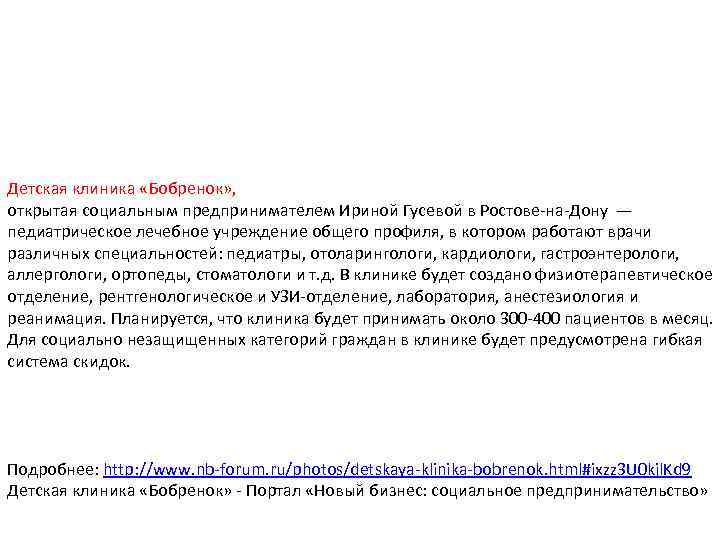 Детская клиника «Бобренок»,

открытая социальным предпринимателем Ириной Гусевой в Ростове-на-Дону — педиатрическое лечебное учреждение общего профиля, в котором работают врачи различных специальностей: педиатры, отоларингологи, кардиологи, гастроэнтерологи, аллергологи, ортопеды, стоматологи и т.д. В клинике будет создано физиотерапевтическое отделение, рентгенологическое и УЗИ-отделение, лаборатория, анестезиология и реанимация. Планируется, что клиника будет принимать около 300-400 пациентов в месяц. Для социально незащищенных категорий граждан в клинике будет предусмотрена гибкая система скидок.

Подробнее: http://www.nb-forum.ru/photos/detskaya-klinika-bobrenok.html#ixzz3U0kjlKd9
Детская клиника «Бобренок» - Портал «Новый бизнес: социальное предпринимательство»